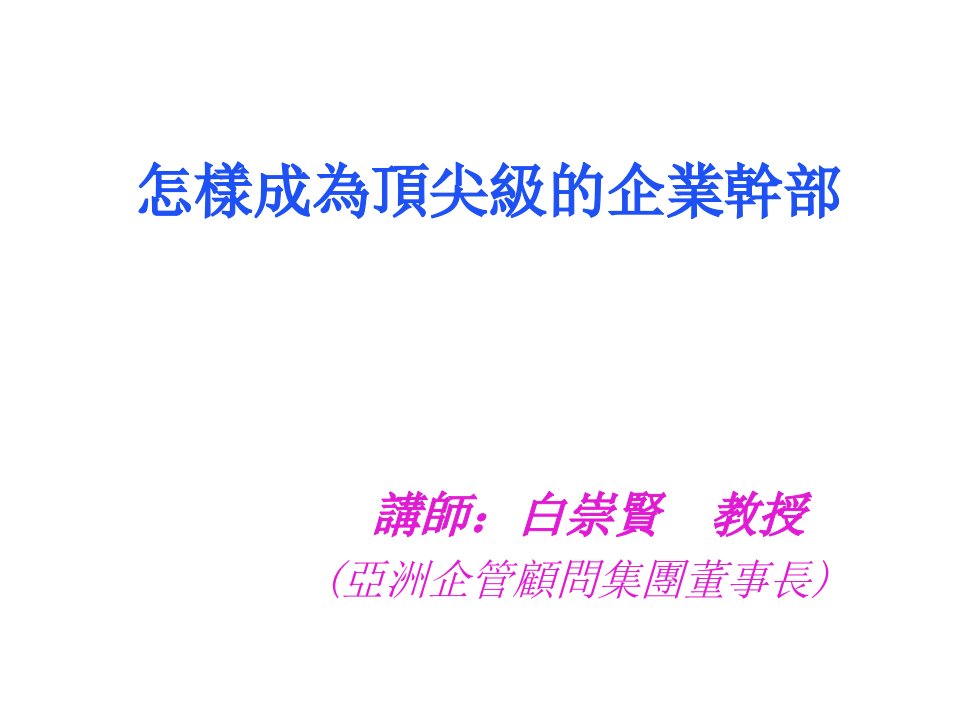 怎樣成為頂尖級的企業幹部

講師：白崇賢　教授
（亞洲企管顧問集團董事長）